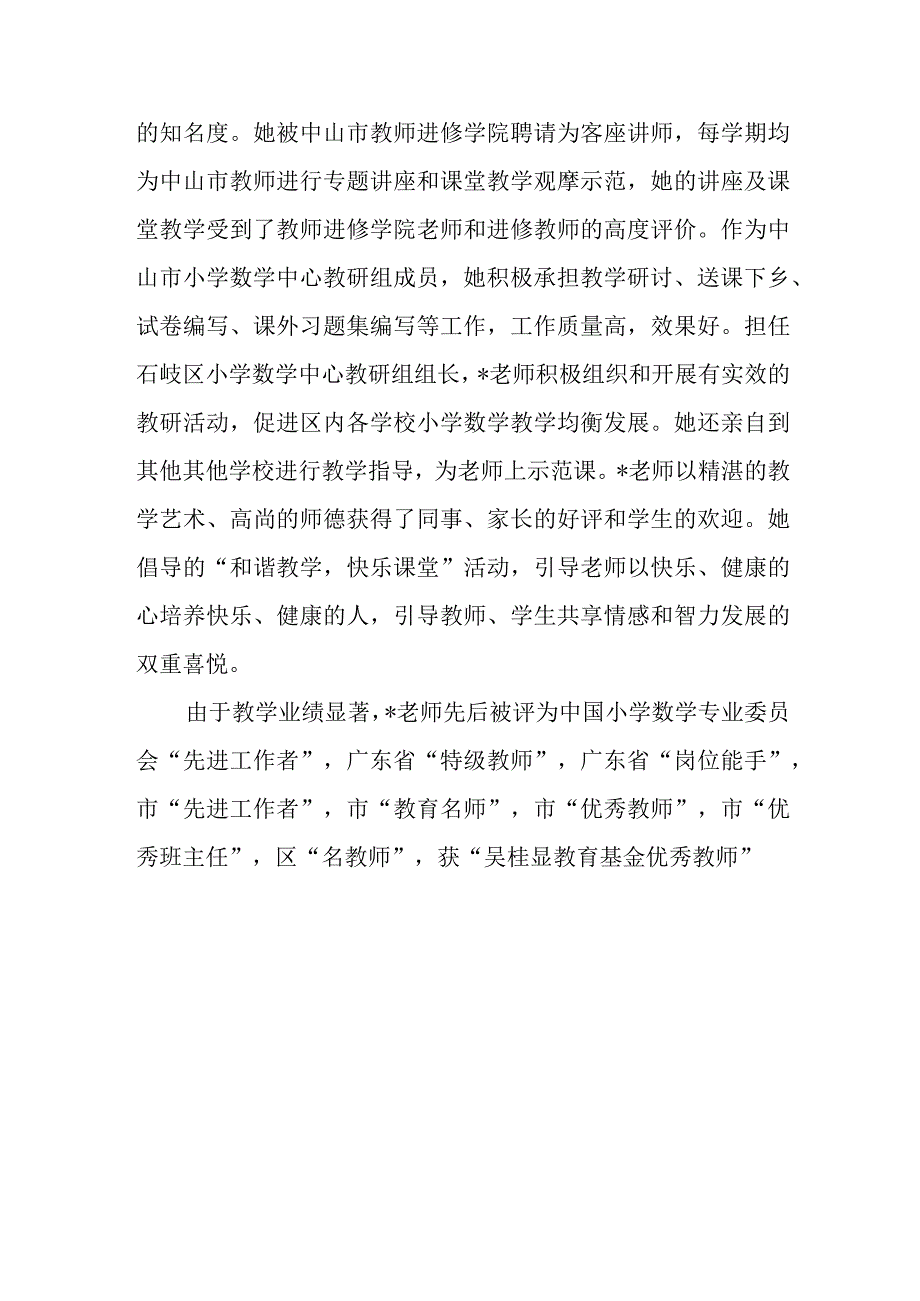 的知名度。她被中山市教师进修学院聘请为客座讲师，每学期均为中山市教师进行专题讲座和课堂教学观摩示范，她的讲座及课堂教学受到了教师进修学院老师和进修教师的高度评价。作为中山市小学数学中心教研组成员，她积极承担教学研讨、送课下乡、试卷编写、课外习题集编写等工作，工作质量高，效果好。担任石岐区小学数学中心教研组组长，*老师积极组织和开展有实效的教研活动，促进区内各学校小学数学教学均衡发展。她还亲自到其他其他学校进行教学指导，为老师上示范课。*老师以精湛的教学艺术、高尚的师德获得了同事、家长的好评和学生的欢迎。她倡导的“和谐教学，快乐课堂”活动，引导老师以快乐、健康的心培养快乐、健康的人，引导教师、学生共享情感和智力发展的双重喜悦。

由于教学业绩显著，*老师先后被评为中国小学数学专业委员会“先进工作者”，广东省“特级教师”，广东省“岗位能手”，市“先进工作者”，市“教育名师”，市“优秀教师”，市“优秀班主任”，区“名教师”，获“吴桂显教育基金优秀教师”